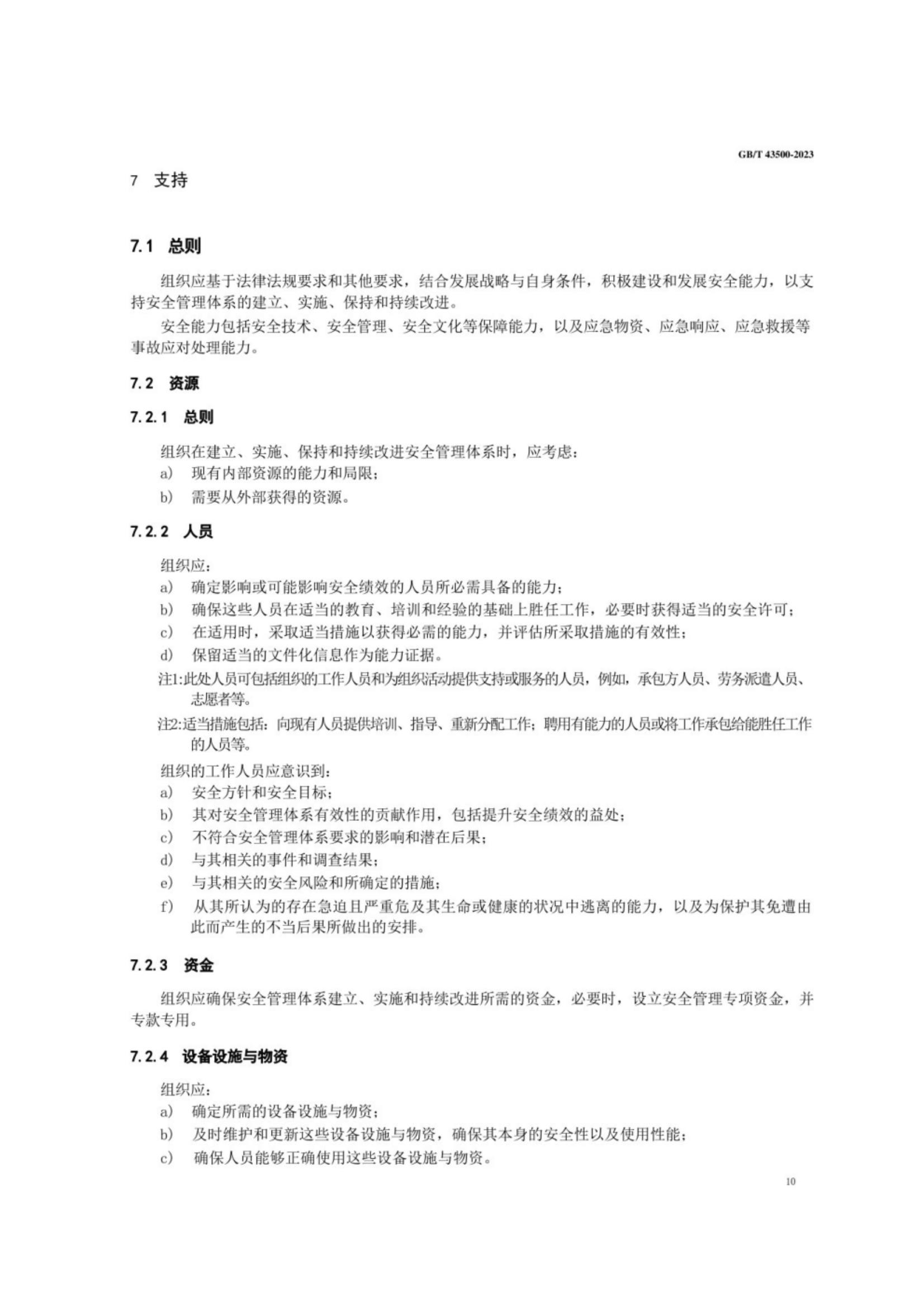 GB/T 43500-2023

7 支持

7.1 总则

组织应基于法律法规要求和其他要求，结合发展战略与自身条件，积极建设和发展安全能力，以支持安全管理体系的建立、实施、保持和持续改进。

安全能力包括安全技术、安全管理、安全文化等保障能力，以及应急物资、应急响应、应急救援等事故应对处理能力。

7.2 资源

7.2.1 总则

组织在建立、实施、保持和持续改进安全管理体系时，应考虑：

a) 现有内部资源的能力和局限；

b) 需要从外部获得的资源。

7.2.2 人员

组织应：

a) 确定影响或可能影响安全绩效的人员所必需具备的能力；

b) 确保这些人员在适当的教育、培训和经验的基础上胜任工作，必要时获得适当的安全许可；

c) 在适用时，采取适当措施以获得必需的能力，并评估所采取措施的有效性；

d) 保留适当的文件化信息作为能力证据。

注1:此处人员可包括组织的工作人员和为组织活动提供支持或服务的人员，例如，承包方人员、劳务派遣人员、志愿者等。

注2:适当措施包括：向现有人员提供培训、指导、重新分配工作；聘用有能力的人员或将工作承包给能胜任工作的人员等。

组织的工作人员应意识到：

a) 安全方针和安全目标；

b) 其对安全管理体系有效性的贡献作用，包括提升安全绩效的益处；

c) 不符合安全管理体系要求的影响和潜在后果；

d) 与其相关的事件和调查结果；

e) 与其相关的安全风险和所确定的措施；

f) 从其所认为的存在急迫且严重危及其生命或健康的状况中逃离的能力，以及为保护其免遭由此而产生的不当后果所做出的安排。

7.2.3 资金

组织应确保安全管理体系建立、实施和持续改进所需的资金，必要时，设立安全管理专项资金，并专款专用。

7.2.4 设备设施与物资

组织应：

a) 确定所需的设备设施与物资；

b) 及时维护和更新这些设备设施与物资，确保其本身的安全性以及使用性能；

c) 确保人员能够正确使用这些设备设施与物资。

10